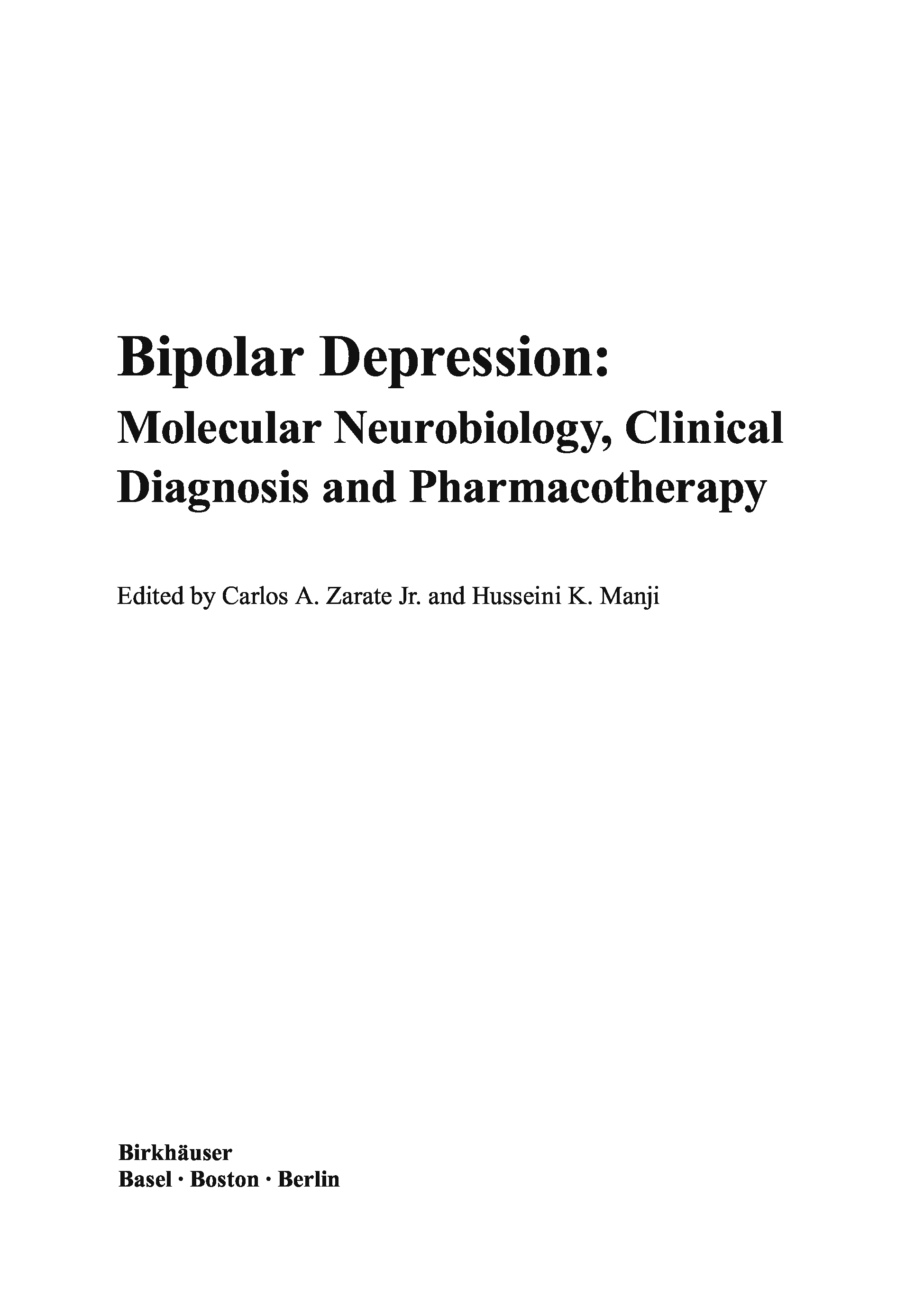 Bipolar Depression:

Molecular Neurobiology, Clinical Diagnosis and Pharmacotherapy

Edited by Carlos A. Zarate Jr. and Husseini K. Manji

Birkhäuser
Basel · Boston · Berlin